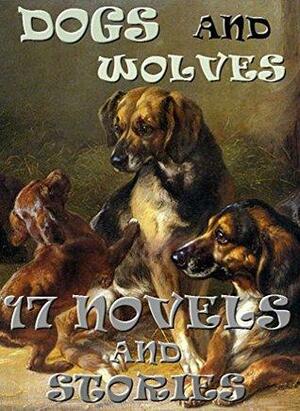 DOGS AND WOLVES

17 NOVELS AND STORIES